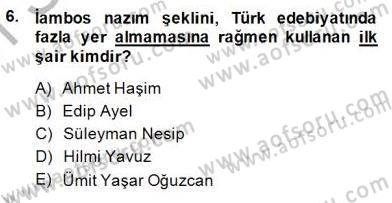 6. İambos nazım şeklini, Türk edebiyatında fazla yer almamasına rağmen kullanan ilk şair kimdir?

A) Ahmet Haşim
B) Edip Ayel
C) Süleyman Nesip
D) Hilmi Yavuz
E) Ümit Yaşar Oğuzcan

www.aofsoru.com